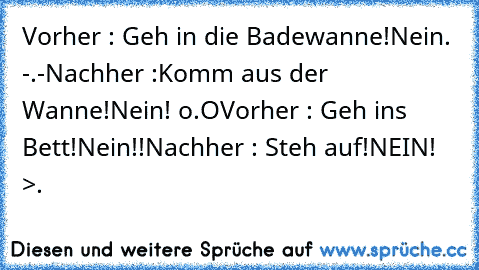 Vorher : Geh in die Badewanne!Nein. -.-Nachher :Komm aus der Wanne!Nein! o.OVorher : Geh ins Bett!Nein!!Nachher : Steh auf!NEIN! >.

Diesen und weitere Sprüche auf www.sprüche.cc